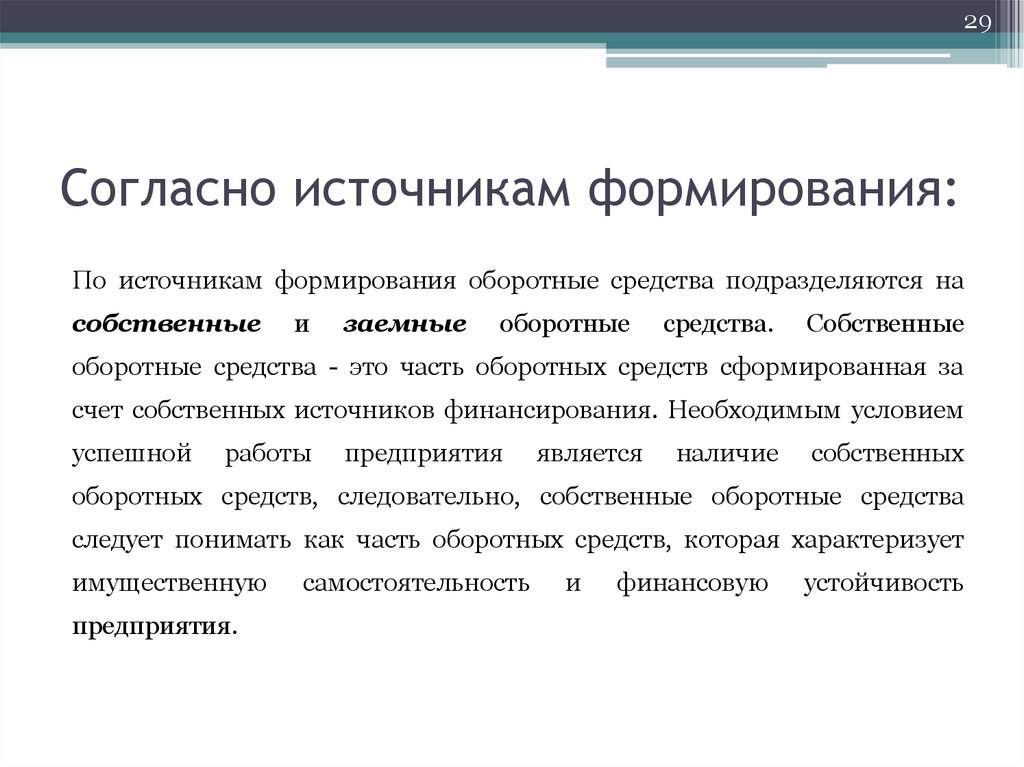 29

Согласно источникам формирования:

По источникам формирования оборотные средства подразделяются на собственные и заемные оборотные средства. Собственные оборотные средства - это часть оборотных средств сформированная за счет собственных источников финансирования. Необходимым условием успешной работы предприятия является наличие собственных оборотных средств, следовательно, собственные оборотные средства следует понимать как часть оборотных средств, которая характеризует имущественную самостоятельность и финансовую устойчивость предприятия.